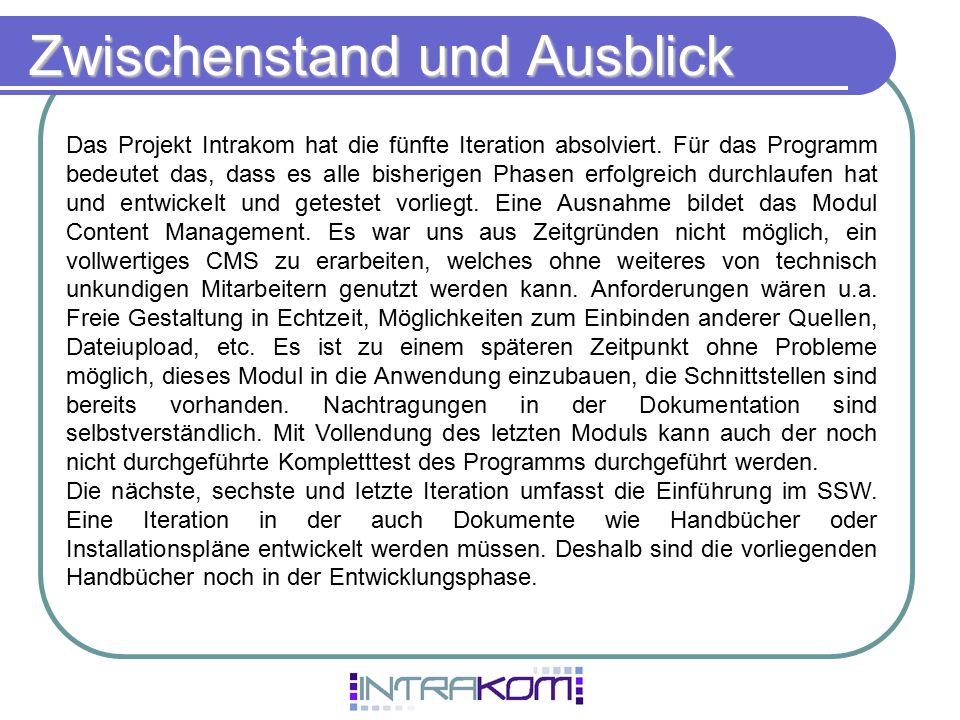 Zwischenstand und Ausblick

Das Projekt Intrakom hat die fünfte Iteration absolviert. Für das Programm bedeutet das, dass es alle bisherigen Phasen erfolgreich durchlaufen hat und entwickelt und getestet vorliegt. Eine Ausnahme bildet das Modul Content Management. Es war uns aus Zeitgründen nicht möglich, ein vollwertiges CMS zu erarbeiten, welches ohne weiteres von technisch unkundigen Mitarbeitern genutzt werden kann. Anforderungen wären u.a. Freie Gestaltung in Echtzeit, Möglichkeiten zum Einbinden anderer Quellen, Dateiupload, etc. Es ist zu einem späteren Zeitpunkt ohne Probleme möglich, dieses Modul in die Anwendung einzubauen, die Schnittstellen sind bereits vorhanden. Nachtragungen in der Dokumentation sind selbstverständlich. Mit Vollendung des letzten Moduls kann auch der noch nicht durchgeführte Kompletttest des Programms durchgeführt werden.
Die nächste, sechste und letzte Iteration umfasst die Einführung im SSW. Eine Iteration in der auch Dokumente wie Handbücher oder Installationspläne entwickelt werden müssen. Deshalb sind die vorliegenden Handbücher noch in der Entwicklungsphase.

INTRAKOM